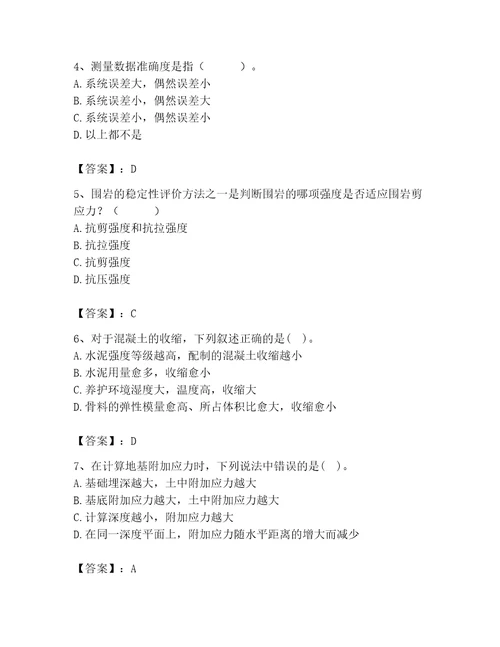 4、测量数据准确度是指（　　）。
A. 系统误差大，偶然误差小
B. 系统误差小，偶然误差大
C. 系统误差小，偶然误差小
D. 以上都不是

【答案】：D

5、围岩的稳定性评价方法之一是判断围岩的哪项强度是否适应围岩剪应力？（　　）
A. 抗剪强度和抗拉强度
B. 抗拉强度
C. 抗剪强度
D. 抗压强度

【答案】：C

6、对于混凝土的收缩，下列叙述正确的是（ ）。
A. 水泥强度等级越高，配制的混凝土收缩越小
B. 水泥用量愈多，收缩愈小
C. 养护环境湿度大，温度高，收缩大
D. 骨料的弹性模量愈高、所占体积比愈大，收缩愈小

【答案】：D

7、在计算地基附加应力时，下列说法中错误的是（ ）。
A. 基础埋深越大，土中附加应力越大
B. 基底附加应力越大，土中附加应力越大
C. 计算深度越小，附加应力越大
D. 在同一深度平面上，附加应力随水平距离的增大而减少

【答案】：A